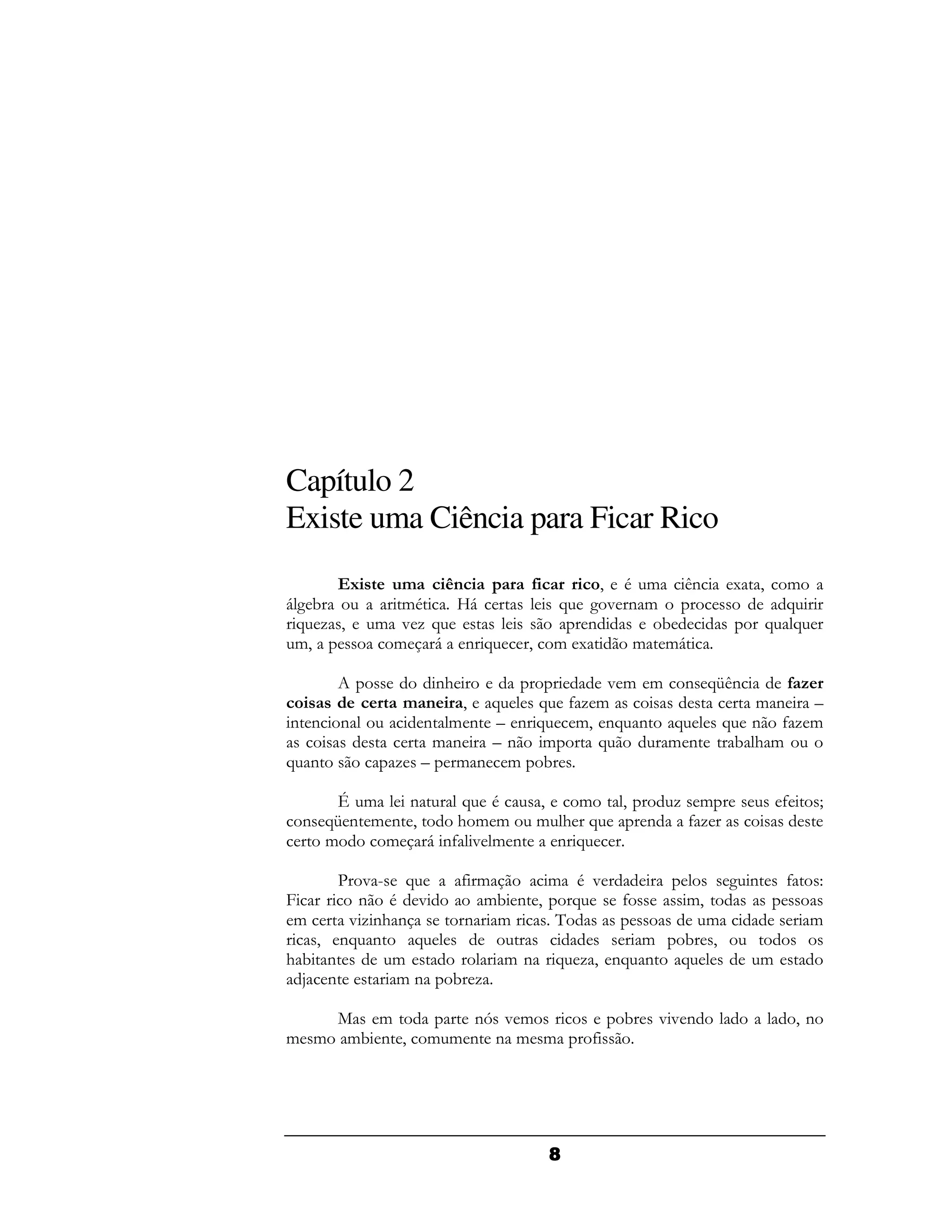 Capítulo 2
Existe uma Ciência para Ficar Rico

Existe uma ciência para ficar rico, e é uma ciência exata, como a álgebra ou a aritmética. Há certas leis que governam o processo de adquirir riquezas, e uma vez que estas leis são aprendidas e obedecidas por qualquer um, a pessoa começará a enriquecer, com exatidão matemática.

A posse do dinheiro e da propriedade vem em conseqüência de fazer coisas de certa maneira, e aqueles que fazem as coisas desta certa maneira – intencional ou acidentalmente – enriquecem, enquanto aqueles que não fazem as coisas desta certa maneira – não importa quão duramente trabalham ou o quanto são capazes – permanecem pobres.

É uma lei natural que é causa, e como tal, produz sempre seus efeitos; conseqüentemente, todo homem ou mulher que aprenda a fazer as coisas deste certo modo começará infalivelmente a enriquecer.

Prova-se que a afirmação acima é verdadeira pelos seguintes fatos: Ficar rico não é devido ao ambiente, porque se fosse assim, todas as pessoas em certa vizinhança se tornariam ricas. Todas as pessoas de uma cidade seriam ricas, enquanto aqueles de outras cidades seriam pobres, ou todos os habitantes de um estado rolariam na riqueza, enquanto aqueles de um estado adjacente estariam na pobreza.

Mas em toda parte nós vemos ricos e pobres vivendo lado a lado, no mesmo ambiente, comumente na mesma profissão.

8